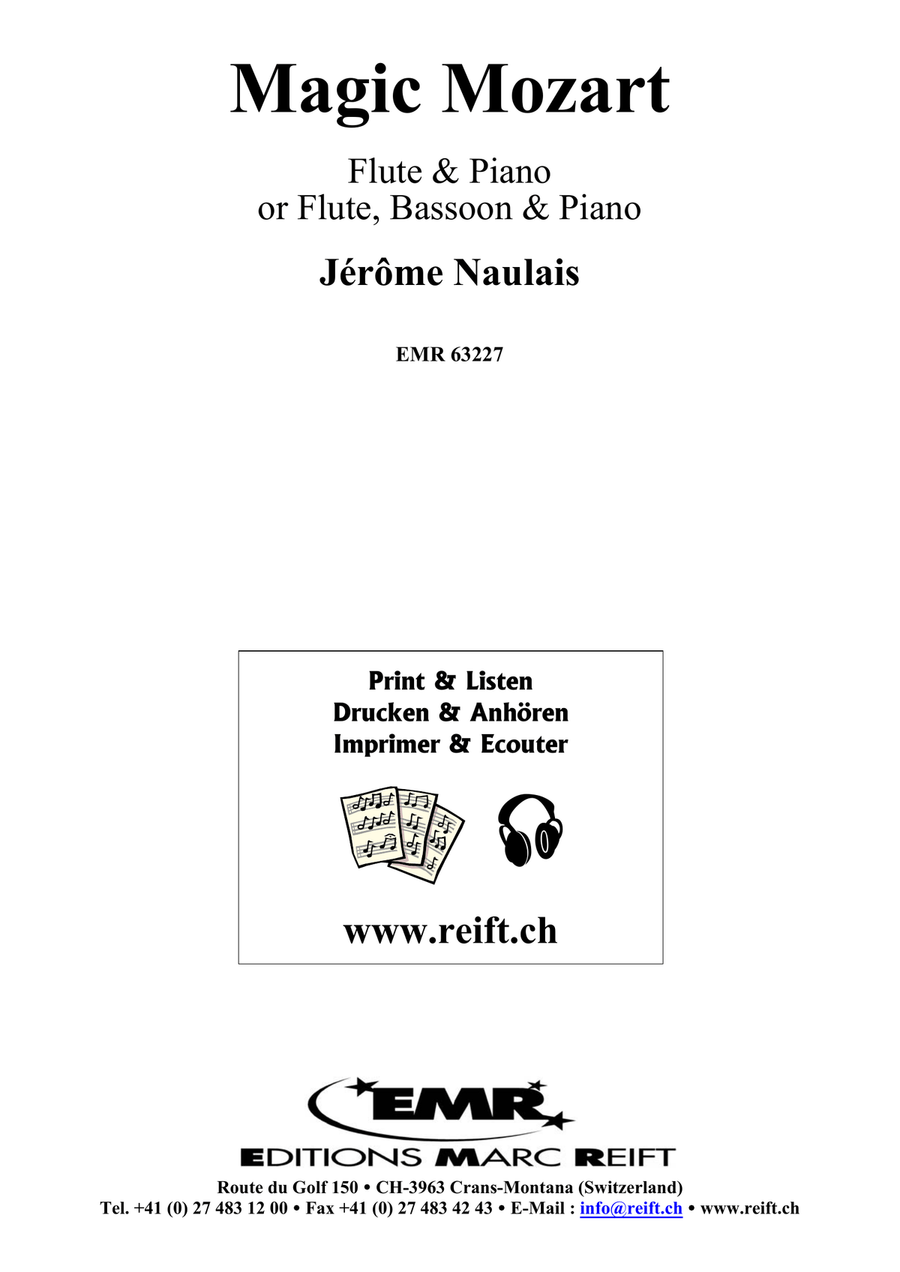 Magic Mozart

Flute & Piano
or Flute, Bassoon & Piano

Jérôme Naulais

EMR 63227

Print & Listen
Drucken & Anhören
Imprimer & Ecouter

www.reift.ch

EMR

EDITIONS MARC REIFT

Route du Golf 150 • CH-3963 Crans-Montana (Switzerland)
Tel. +41 (0) 27 483 12 00 • Fax +41 (0) 27 483 42 43 • E-Mail : info@reift.ch • www.reift.ch